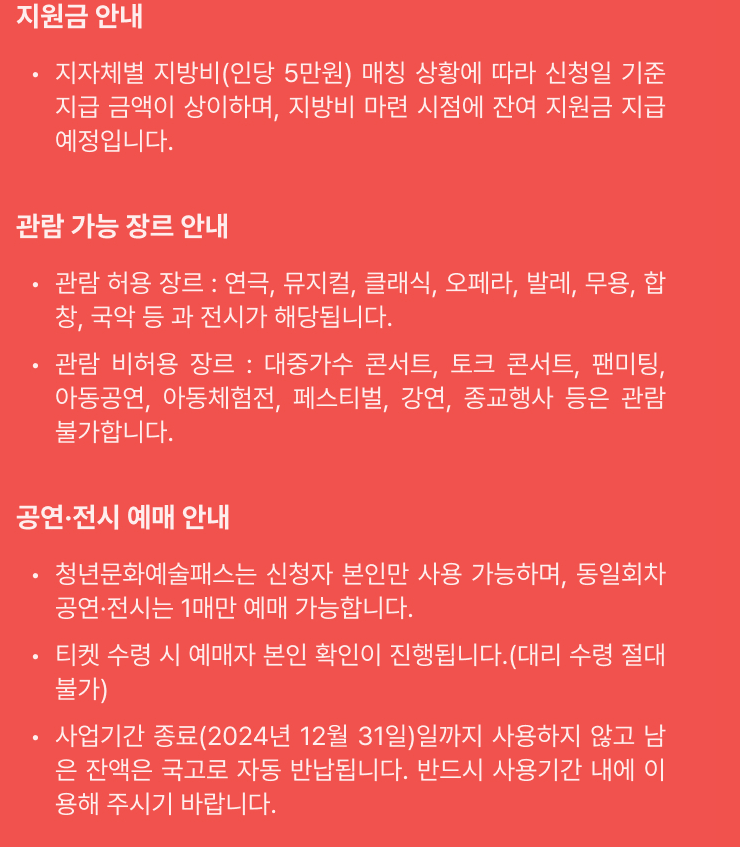 지원금 안내

• 지자체별 지방비(인당 5만원) 매칭 상황에 따라 신청일 기준 지급 금액이 상이하며, 지방비 마련 시점에 잔여 지원금 지급 예정입니다.

관람 가능 장르 안내

• 관람 허용 장르 : 연극, 뮤지컬, 클래식, 오페라, 발레, 무용, 합창, 국악 등 과 전시가 해당됩니다.

• 관람 비허용 장르 : 대중가수 콘서트, 토크 콘서트, 팬미팅, 아동공연, 아동체험전, 페스티벌, 강연, 종교행사 등은 관람 불가합니다.

공연·전시 예매 안내

• 청년문화예술패스는 신청자 본인만 사용 가능하며, 동일회차 공연·전시는 1매만 예매 가능합니다.

• 티켓 수령 시 예매자 본인 확인이 진행됩니다.(대리 수령 절대 불가)

• 사업기간 종료(2024년 12월 31일)일까지 사용하지 않고 남은 잔액은 국고로 자동 반납됩니다. 반드시 사용기간 내에 이용해 주시기 바랍니다.